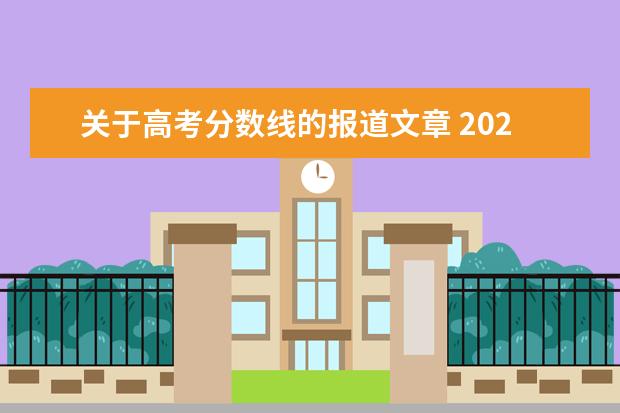 关于高考分数线的报道文章 202